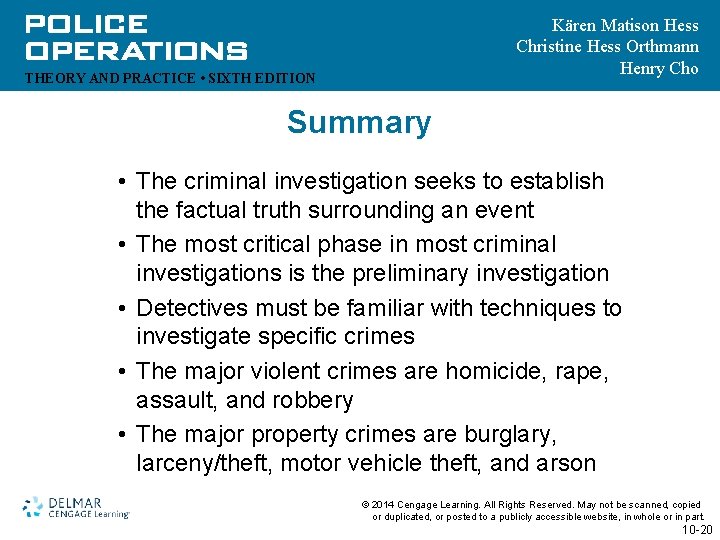 POLICE OPERATIONS
THEORY AND PRACTICE • SIXTH EDITION

Kären Matison Hess
Christine Hess Orthmann
Henry Cho

Summary

• The criminal investigation seeks to establish the factual truth surrounding an event
• The most critical phase in most criminal investigations is the preliminary investigation
• Detectives must be familiar with techniques to investigate specific crimes
• The major violent crimes are homicide, rape, assault, and robbery
• The major property crimes are burglary, larceny/theft, motor vehicle theft, and arson

DELMAR
CENGAGE Learning

© 2014 Cengage Learning. All Rights Reserved. May not be scanned, copied or duplicated, or posted to a publicly accessible website, in whole or in part.
10-20